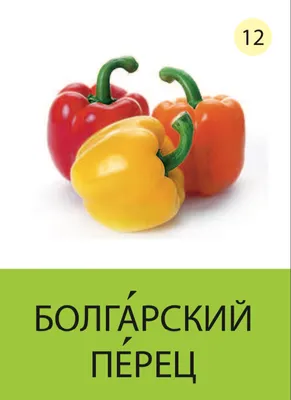 12

БОЛГА́РСКИЙ ПЕ́РЕЦ